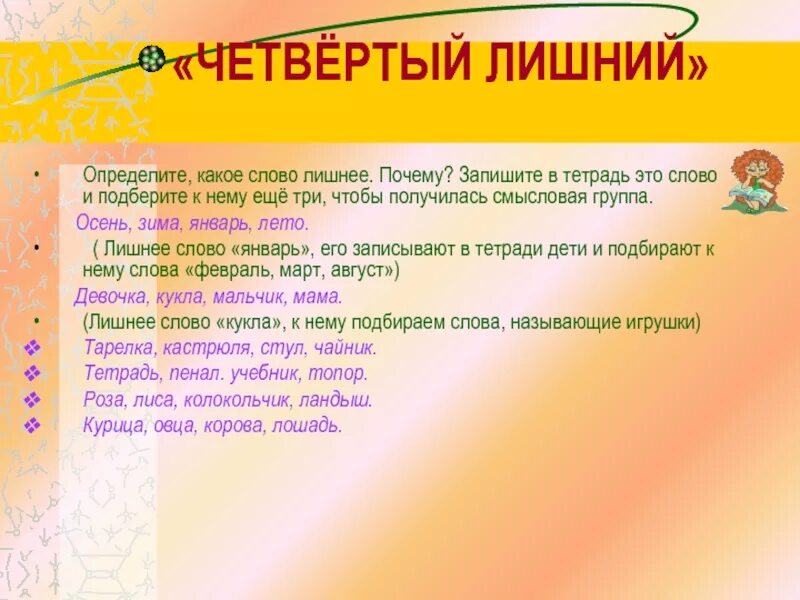 «ЧЕТВЁРТЫЙ ЛИШНИЙ»

• Определите, какое слово лишнее. Почему? Запишите в тетрадь это слово и подберите к нему ещё три, чтобы получилась смысловая группа.

Осень, зима, январь, лето.

• ( Лишнее слово «январь», его записывают в тетради дети и подбирают к нему слова «февраль, март, август»)

Девочка, кукла, мальчик, мама.

• (Лишнее слово «кукла», к нему подбираем слова, называющие игрушки)

❖ Тарелка, кастрюля, стул, чайник.

❖ Тетрадь, пенал. учебник, топор.

❖ Роза, лиса, колокольчик, ландыш.

❖ Курица, овца, корова, лошадь.